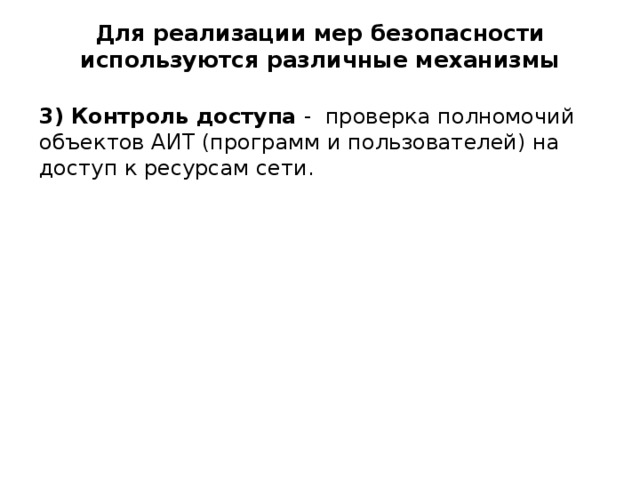 Для реализации мер безопасности используются различные механизмы

3) Контроль доступа - проверка полномочий объектов АИТ (программ и пользователей) на доступ к ресурсам сети.